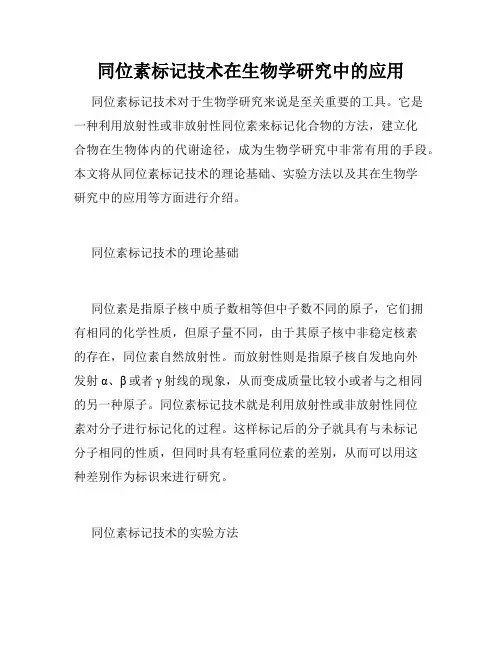 同位素标记技术在生物学研究中的应用

同位素标记技术对于生物学研究来说是至关重要的工具。它是一种利用放射性或非放射性同位素来标记化合物的方法，建立化合物在生物体内的代谢途径，成为生物学研究中非常有用的手段。本文将从同位素标记技术的理论基础、实验方法以及其在生物学研究中的应用等方面进行介绍。

同位素标记技术的理论基础

同位素是指原子核中质子数相等但中子数不同的原子，它们拥有相同的化学性质，但原子量不同，由于其原子核中非稳定核素的存在，同位素自然放射性。而放射性则是指原子核自发地向外发射α、β或者γ射线的现象，从而变成质量比较小或者与之相同的另一种原子。同位素标记技术就是利用放射性或非放射性同位素对分子进行标记化的过程。这样标记后的分子就具有与未标记分子相同的性质，但同时具有轻重同位素的差别，从而可以用这种差别作为标识来进行研究。

同位素标记技术的实验方法